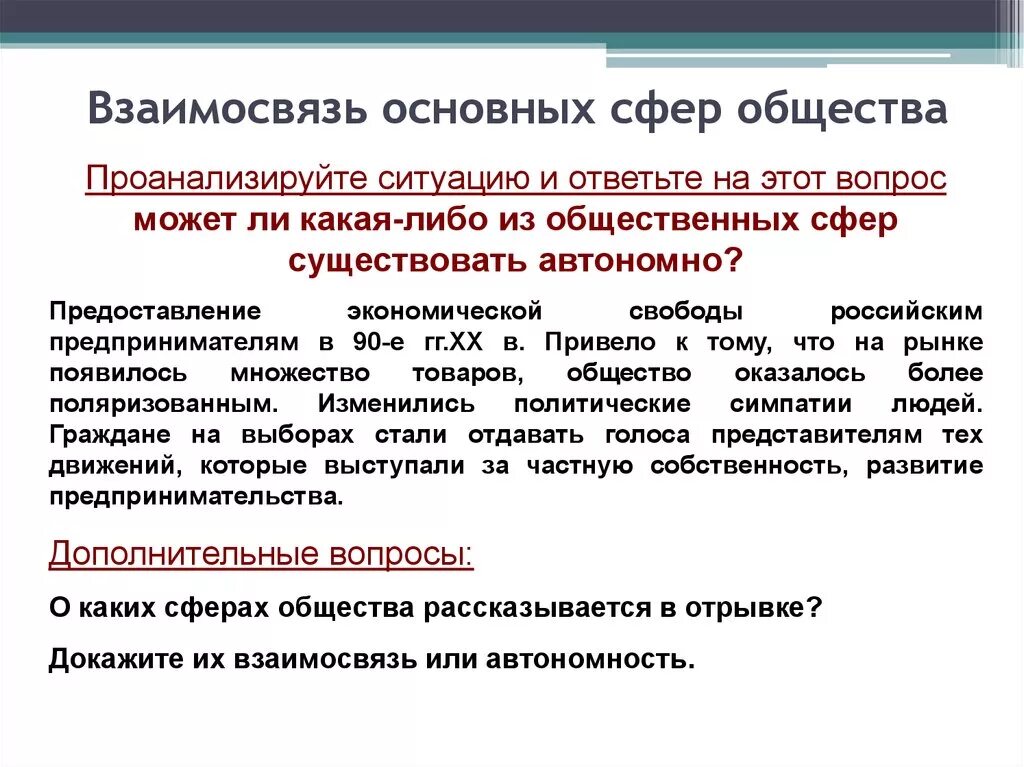 Взаимосвязь основных сфер общества

Проанализируйте ситуацию и ответьте на этот вопрос может ли какая-либо из общественных сфер существовать автономно?

Предоставление экономической свободы российским предпринимателям в 90-е гг.XX в. Привело к тому, что на рынке появилось множество товаров, общество оказалось более поляризованным. Изменились политические симпатии людей. Граждане на выборах стали отдавать голоса представителям тех движений, которые выступали за частную собственность, развитие предпринимательства.

Дополнительные вопросы:

О каких сферах общества рассказывается в отрывке?

Докажите их взаимосвязь или автономность.